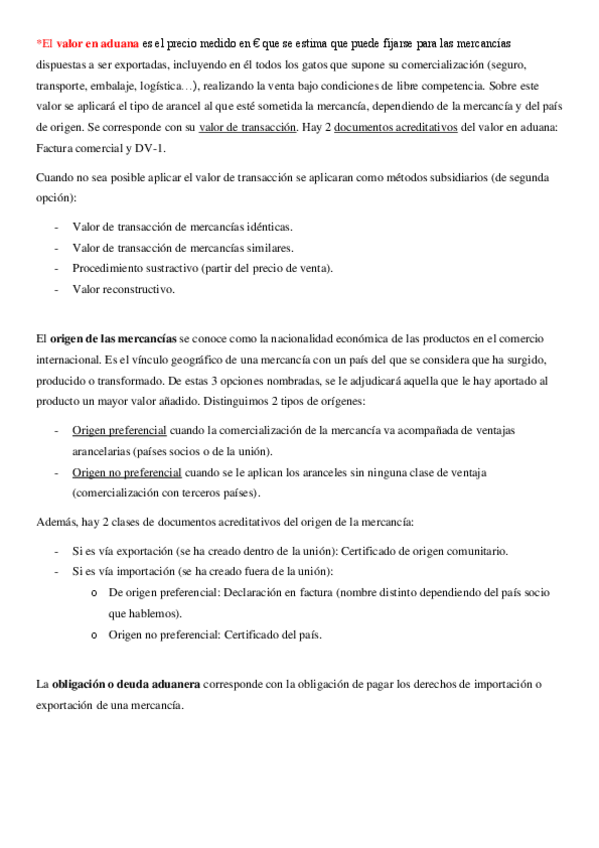 *El valor en aduana es el precio medido en € que se estima que puede fijarse para las mercancías dispuestas a ser exportadas, incluyendo en él todos los gatos que supone su comercialización (seguro, transporte, embalaje, logística…), realizando la venta bajo condiciones de libre competencia. Sobre este valor se aplicará el tipo de arancel al que esté sometida la mercancía, dependiendo de la mercancía y del país de origen. Se corresponde con su valor de transacción. Hay 2 documentos acreditativos del valor en aduana: Factura comercial y DV-1.

Cuando no sea posible aplicar el valor de transacción se aplicaran como métodos subsidiarios (de segunda opción):

- Valor de transacción de mercancías idénticas.
- Valor de transacción de mercancías similares.
- Procedimiento sustractivo (partir del precio de venta).
- Valor reconstructivo.

El origen de las mercancías se conoce como la nacionalidad económica de las productos en el comercio internacional. Es el vínculo geográfico de una mercancía con un país del que se considera que ha surgido, producido o transformado. De estas 3 opciones nombradas, se le adjudicará aquella que le hay aportado al producto un mayor valor añadido. Distinguimos 2 tipos de orígenes:

- Origen preferencial cuando la comercialización de la mercancía va acompañada de ventajas arancelarias (países socios o de la unión).
- Origen no preferencial cuando se le aplican los aranceles sin ninguna clase de ventaja (comercialización con terceros países).

Además, hay 2 clases de documentos acreditativos del origen de la mercancía:

- Si es vía exportación (se ha creado dentro de la unión): Certificado de origen comunitario.
- Si es vía importación (se ha creado fuera de la unión):
  o De origen preferencial: Declaración en factura (nombre distinto dependiendo del país socio que hablemos).
  o Origen no preferencial: Certificado del país.

La obligación o deuda aduanera corresponde con la obligación de pagar los derechos de importación o exportación de una mercancía.